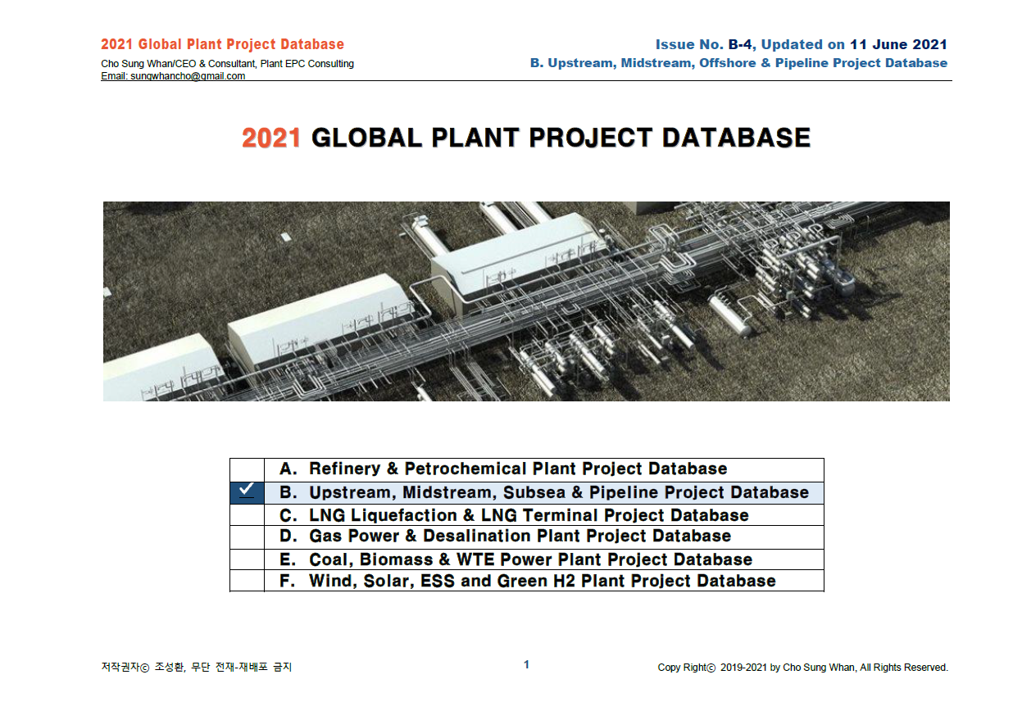 2021 Global Plant Project Database
Cho Sung Whan/CEO & Consultant, Plant EPC Consulting
Email: sungwhancho@gmail.com

Issue No. B-4, Updated on 11 June 2021
B. Upstream, Midstream, Offshore & Pipeline Project Database

2021 GLOBAL PLANT PROJECT DATABASE

| | |
|---|---|
| | A. Refinery & Petrochemical Plant Project Database |
| ✓ | B. Upstream, Midstream, Subsea & Pipeline Project Database |
| | C. LNG Liquefaction & LNG Terminal Project Database |
| | D. Gas Power & Desalination Plant Project Database |
| | E. Coal, Biomass & WTE Power Plant Project Database |
| | F. Wind, Solar, ESS and Green H2 Plant Project Database |

저작권자ⓒ 조성환, 무단 전재-재배포 금지

1

Copy Rightⓒ 2019-2021 by Cho Sung Whan, All Rights Reserved.